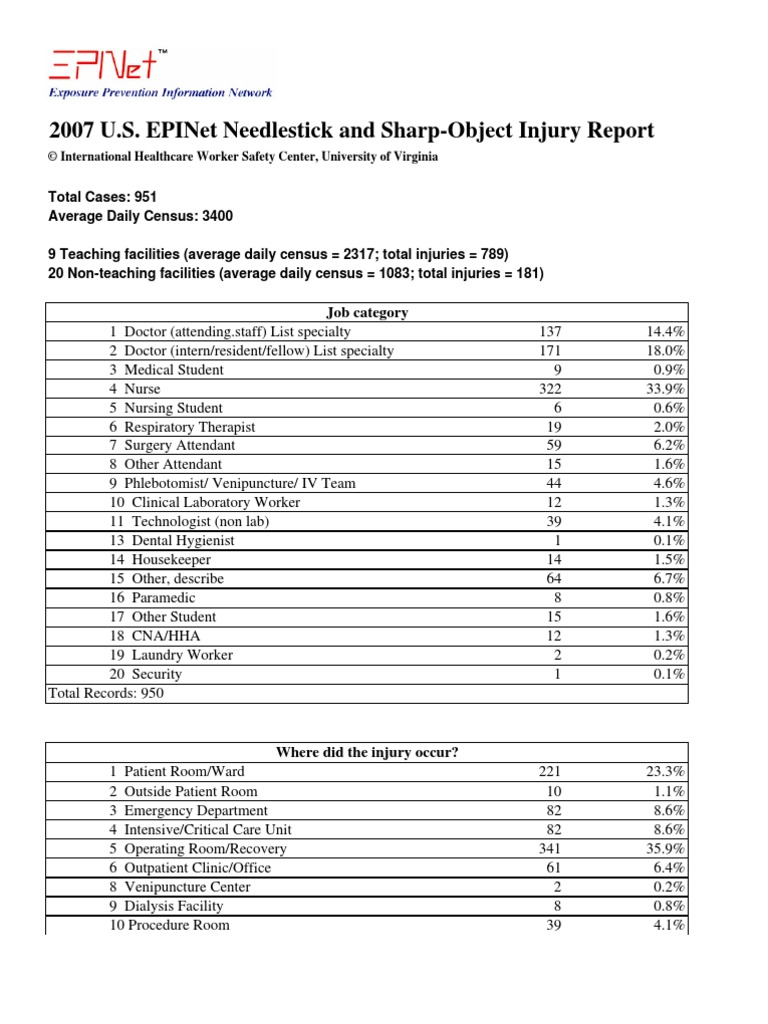 EPINet™
Exposure Prevention Information Network

2007 U.S. EPINet Needlestick and Sharp-Object Injury Report

© International Healthcare Worker Safety Center, University of Virginia

Total Cases: 951
Average Daily Census: 3400

9 Teaching facilities (average daily census = 2317; total injuries = 789)
20 Non-teaching facilities (average daily census = 1083; total injuries = 181)

| Job category | | |
|---|---|---|
| 1 Doctor (attending.staff) List specialty | 137 | 14.4% |
| 2 Doctor (intern/resident/fellow) List specialty | 171 | 18.0% |
| 3 Medical Student | 9 | 0.9% |
| 4 Nurse | 322 | 33.9% |
| 5 Nursing Student | 6 | 0.6% |
| 6 Respiratory Therapist | 19 | 2.0% |
| 7 Surgery Attendant | 59 | 6.2% |
| 8 Other Attendant | 15 | 1.6% |
| 9 Phlebotomist/ Venipuncture/ IV Team | 44 | 4.6% |
| 10 Clinical Laboratory Worker | 12 | 1.3% |
| 11 Technologist (non lab) | 39 | 4.1% |
| 13 Dental Hygienist | 1 | 0.1% |
| 14 Housekeeper | 14 | 1.5% |
| 15 Other, describe | 64 | 6.7% |
| 16 Paramedic | 8 | 0.8% |
| 17 Other Student | 15 | 1.6% |
| 18 CNA/HHA | 12 | 1.3% |
| 19 Laundry Worker | 2 | 0.2% |
| 20 Security | 1 | 0.1% |
| Total Records: 950 | | |

| Where did the injury occur? | | |
|---|---|---|
| 1 Patient Room/Ward | 221 | 23.3% |
| 2 Outside Patient Room | 10 | 1.1% |
| 3 Emergency Department | 82 | 8.6% |
| 4 Intensive/Critical Care Unit | 82 | 8.6% |
| 5 Operating Room/Recovery | 341 | 35.9% |
| 6 Outpatient Clinic/Office | 61 | 6.4% |
| 8 Venipuncture Center | 2 | 0.2% |
| 9 Dialysis Facility | 8 | 0.8% |
| 10 Procedure Room | 39 | 4.1% |